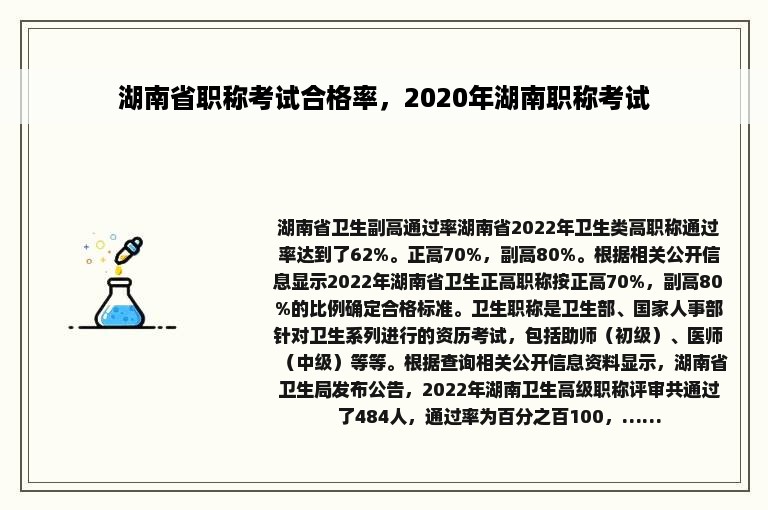 湖南省职称考试合格率，2020年湖南职称考试

湖南省卫生副高通过率湖南省2022年卫生类高职称通过率达到了62%。正高70%，副高80%。根据相关公开信息显示2022年湖南省卫生正高职称按正高70%，副高80%的比例确定合格标准。卫生职称是卫生部、国家人事部针对卫生系列进行的资历考试，包括助师（初级）、医师（中级）等等。根据查询相关公开信息资料显示，湖南省卫生局发布公告，2022年湖南卫生高级职称评审共通过了484人，通过率为百分之百100，......